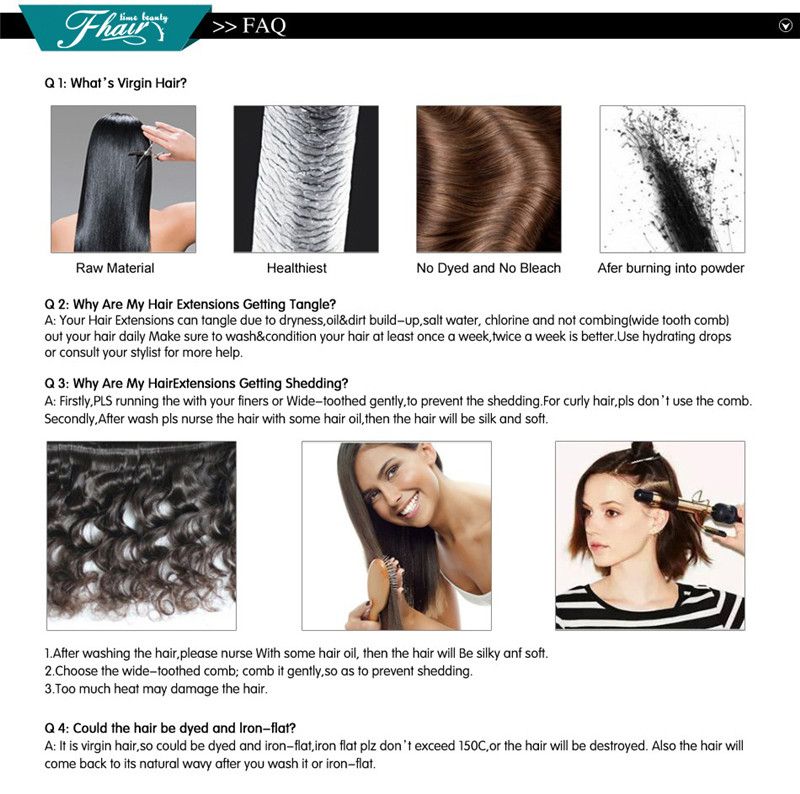 Fhair time beauty >> FAQ

Q 1: What's Virgin Hair?

Raw Material

Healthiest

No Dyed and No Bleach

Afer burning into powder

Q 2: Why Are My Hair Extensions Getting Tangle?
A: Your Hair Extensions can tangle due to dryness,oil&dirt build-up,salt water, chlorine and not combing(wide tooth comb) out your hair daily Make sure to wash&condition your hair at least once a week,twice a week is better.Use hydrating drops or consult your stylist for more help.

Q 3: Why Are My HairExtensions Getting Shedding?
A: Firstly,PLS running the with your finers or Wide-toothed gently,to prevent the shedding.For curly hair,pls don't use the comb. Secondly,After wash pls nurse the hair with some hair oil,then the hair will be silk and soft.

1.After washing the hair,please nurse With some hair oil, then the hair will Be silky anf soft.
2.Choose the wide-toothed comb; comb it gently,so as to prevent shedding.
3.Too much heat may damage the hair.

Q 4: Could the hair be dyed and Iron-flat?
A: It is virgin hair,so could be dyed and iron-flat,iron flat plz don't exceed 150C,or the hair will be destroyed. Also the hair will come back to its natural wavy after you wash it or iron-flat.